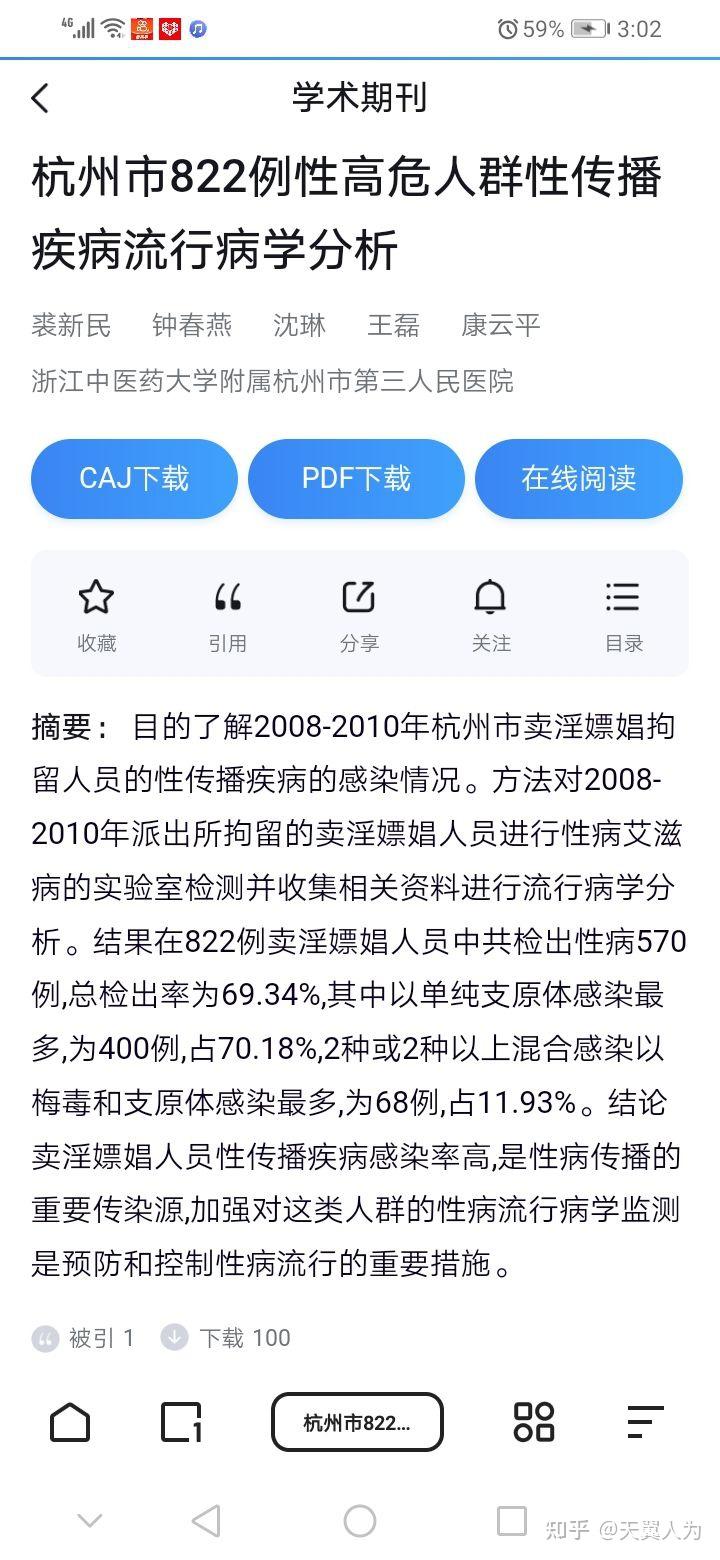 4G 59% 3:02

学术期刊

杭州市822例性高危人群性传播疾病流行病学分析

裘新民 钟春燕 沈琳 王磊 康云平

浙江中医药大学附属杭州市第三人民医院

CAJ下载 PDF下载 在线阅读

收藏 引用 分享 关注 目录

摘要： 目的了解2008-2010年杭州市卖淫嫖娼拘留人员的性传播疾病的感染情况。方法对2008-2010年派出所拘留的卖淫嫖娼人员进行性病艾滋病的实验室检测并收集相关资料进行流行病学分析。结果在822例卖淫嫖娼人员中共检出性病570例,总检出率为69.34%,其中以单纯支原体感染最多,为400例,占70.18%,2种或2种以上混合感染以梅毒和支原体感染最多,为68例,占11.93%。结论卖淫嫖娼人员性传播疾病感染率高,是性病传播的重要传染源,加强对这类人群的性病流行病学监测是预防和控制性病流行的重要措施。

被引 1 下载 100

杭州市822...

知乎 @天翼人为